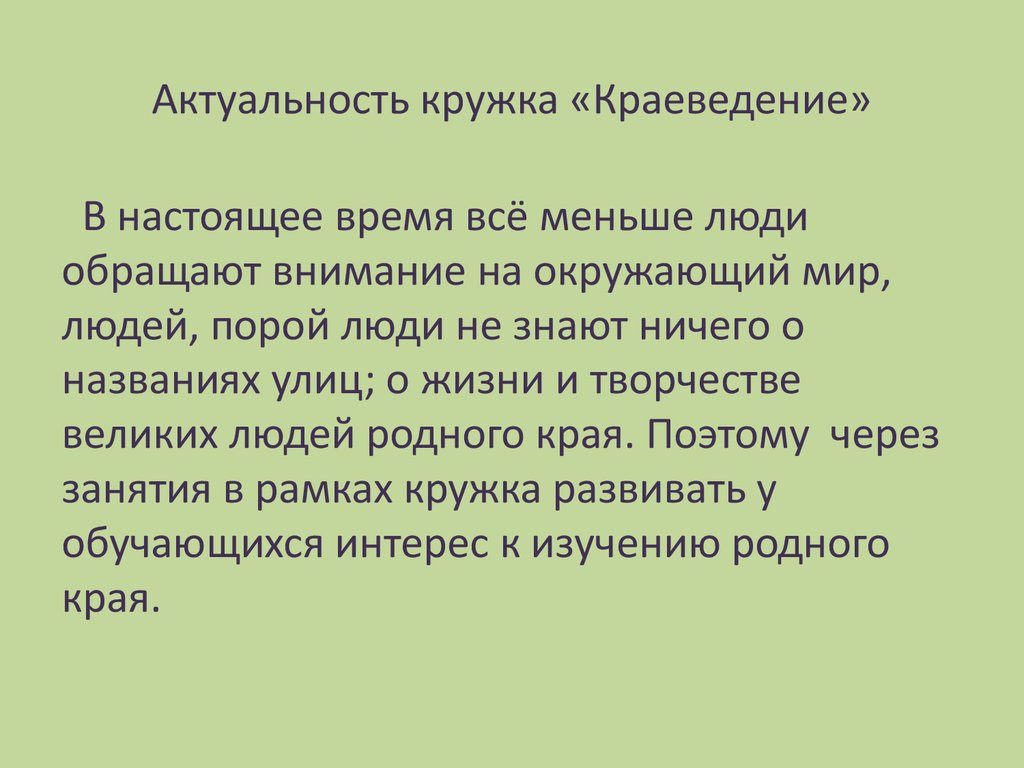 Актуальность кружка «Краеведение»

В настоящее время всё меньше люди обращают внимание на окружающий мир, людей, порой люди не знают ничего о названиях улиц; о жизни и творчестве великих людей родного края. Поэтому через занятия в рамках кружка развивать у обучающихся интерес к изучению родного края.